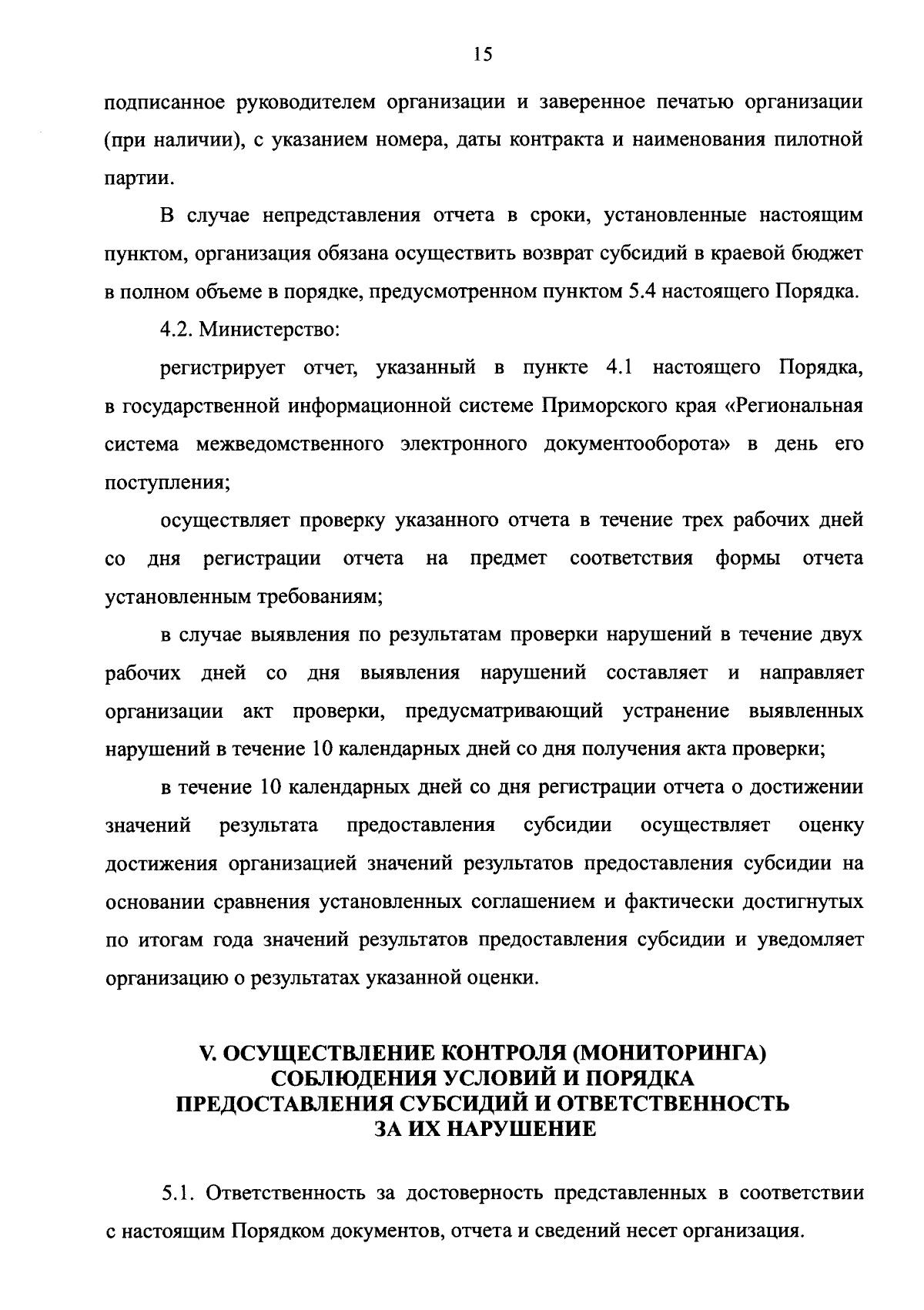 15

подписанное руководителем организации и заверенное печатью организации (при наличии), с указанием номера, даты контракта и наименования пилотной партии.

В случае непредставления отчета в сроки, установленные настоящим пунктом, организация обязана осуществить возврат субсидий в краевой бюджет в полном объеме в порядке, предусмотренном пунктом 5.4 настоящего Порядка.

4.2. Министерство:

регистрирует отчет, указанный в пункте 4.1 настоящего Порядка, в государственной информационной системе Приморского края «Региональная система межведомственного электронного документооборота» в день его поступления;

осуществляет проверку указанного отчета в течение трех рабочих дней со дня регистрации отчета на предмет соответствия формы отчета установленным требованиям;

в случае выявления по результатам проверки нарушений в течение двух рабочих дней со дня выявления нарушений составляет и направляет организации акт проверки, предусматривающий устранение выявленных нарушений в течение 10 календарных дней со дня получения акта проверки;

в течение 10 календарных дней со дня регистрации отчета о достижении значений результата предоставления субсидии осуществляет оценку достижения организацией значений результатов предоставления субсидии на основании сравнения установленных соглашением и фактически достигнутых по итогам года значений результатов предоставления субсидии и уведомляет организацию о результатах указанной оценки.

V. ОСУЩЕСТВЛЕНИЕ КОНТРОЛЯ (МОНИТОРИНГА) СОБЛЮДЕНИЯ УСЛОВИЙ И ПОРЯДКА ПРЕДОСТАВЛЕНИЯ СУБСИДИЙ И ОТВЕТСТВЕННОСТЬ ЗА ИХ НАРУШЕНИЕ

5.1. Ответственность за достоверность представленных в соответствии с настоящим Порядком документов, отчета и сведений несет организация.